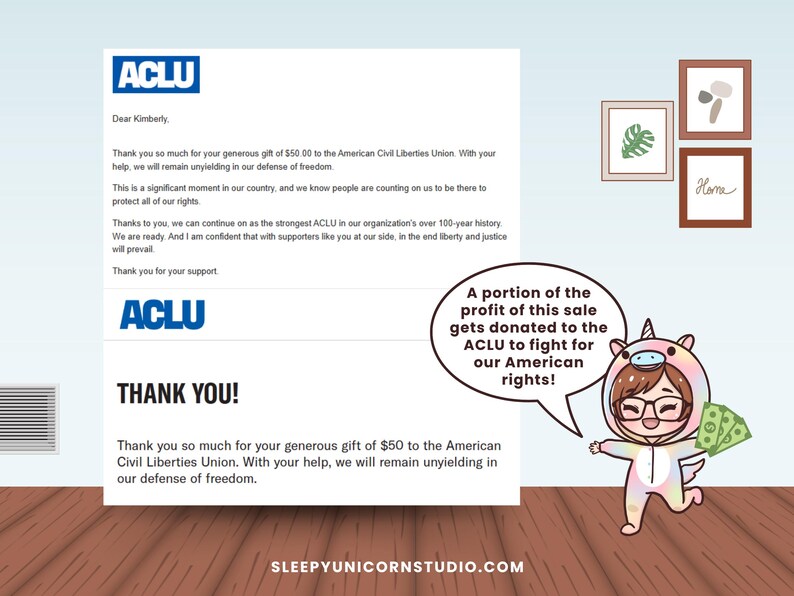 ACLU

Dear Kimberly,

Thank you so much for your generous gift of $50.00 to the American Civil Liberties Union. With your help, we will remain unyielding in our defense of freedom.

This is a significant moment in our country, and we know people are counting on us to be there to protect all of our rights.

Thanks to you, we can continue on as the strongest ACLU in our organization's over 100-year history. We are ready. And I am confident that with supporters like you at our side, in the end liberty and justice will prevail.

Thank you for your support.

ACLU

THANK YOU!

Thank you so much for your generous gift of $50 to the American Civil Liberties Union. With your help, we will remain unyielding in our defense of freedom.

Home

A portion of the profit of this sale gets donated to the ACLU to fight for our American rights!

SLEEPYUNICORNSTUDIO.COM